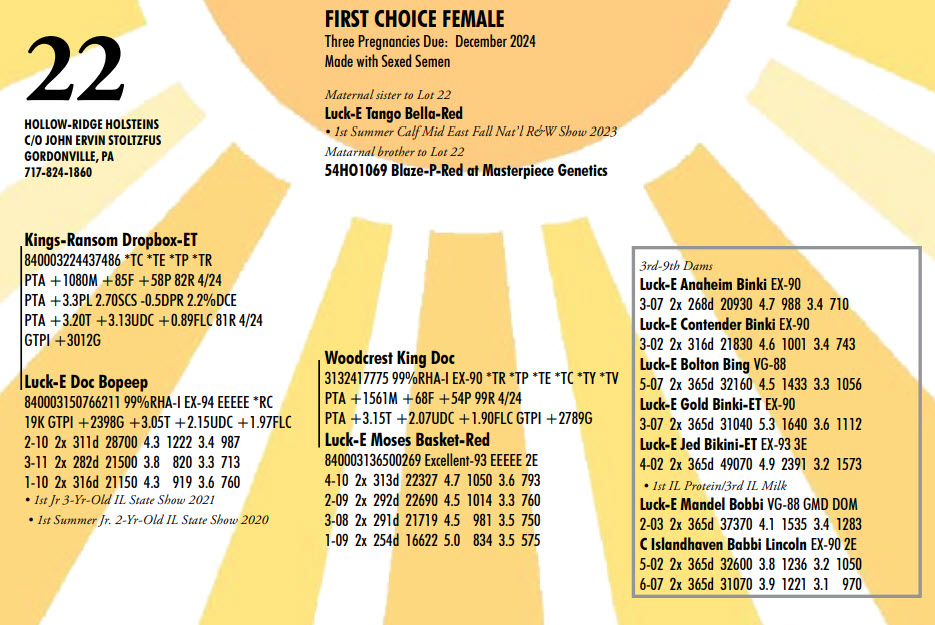 22

HOLLOW-RIDGE HOLSTEINS
C/O JOHN ERVIN STOLTZFUS
GORDONVILLE, PA
717-824-1860

FIRST CHOICE FEMALE
Three Pregnancies Due: December 2024
Made with Sexed Semen

Maternal sister to Lot 22
Luck-E Tango Bella-Red
• 1st Summer Calf Mid East Fall Nat'l R&W Show 2023
Matarnal brother to Lot 22
54HO1069 Blaze-P-Red at Masterpiece Genetics

Kings-Ransom Dropbox-ET
840003224437486 *TC *TE *TP *TR
PTA +1080M +85F +58P 82R 4/24
PTA +3.3PL 2.70SCS -0.5DPR 2.2%DCE
PTA +3.20T +3.13UDC +0.89FLC 81R 4/24
GTPI +3012G

Luck-E Doc Bopeep
840003150766211 99%RHA-I EX-94 EEEEE *RC
19K GTPI +2398G +3.05T +2.15UDC +1.97FLC
2-10 2x 311d 28700 4.3 1222 3.4 987
3-11 2x 282d 21500 3.8 820 3.3 713
1-10 2x 316d 21150 4.3 919 3.6 760
• 1st Jr 3-Yr-Old IL State Show 2021
• 1st Summer Jr. 2-Yr-Old IL State Show 2020

Woodcrest King Doc
3132417775 99%RHA-I EX-90 *TR *TP *TE *TC *TY *TV
PTA +1561M +68F +54P 99R 4/24
PTA +3.15T +2.07UDC +1.90FLC GTPI +2789G
Luck-E Moses Basket-Red
840003136500269 Excellent-93 EEEEE 2E
4-10 2x 313d 22327 4.7 1050 3.6 793
2-09 2x 292d 22690 4.5 1014 3.3 760
3-08 2x 291d 21719 4.5 981 3.5 750
1-09 2x 254d 16622 5.0 834 3.5 575

3rd-9th Dams
Luck-E Anaheim Binki EX-90
3-07 2x 268d 20930 4.7 988 3.4 710
Luck-E Contender Binki EX-90
3-02 2x 316d 21830 4.6 1001 3.4 743
Luck-E Bolton Bing VG-88
5-07 2x 365d 32160 4.5 1433 3.3 1056
Luck-E Gold Binki-ET EX-90
3-07 2x 365d 31040 5.3 1640 3.6 1112
Luck-E Jed Bikini-ET EX-93 3E
4-02 2x 365d 49070 4.9 2391 3.2 1573
• 1st IL Protein/3rd IL Milk
Luck-E Mandel Bobbi VG-88 GMD DOM
2-03 2x 365d 37370 4.1 1535 3.4 1283
C Islandhaven Babbi Lincoln EX-90 2E
5-02 2x 365d 32600 3.8 1236 3.2 1050
6-07 2x 365d 31070 3.9 1221 3.1 970